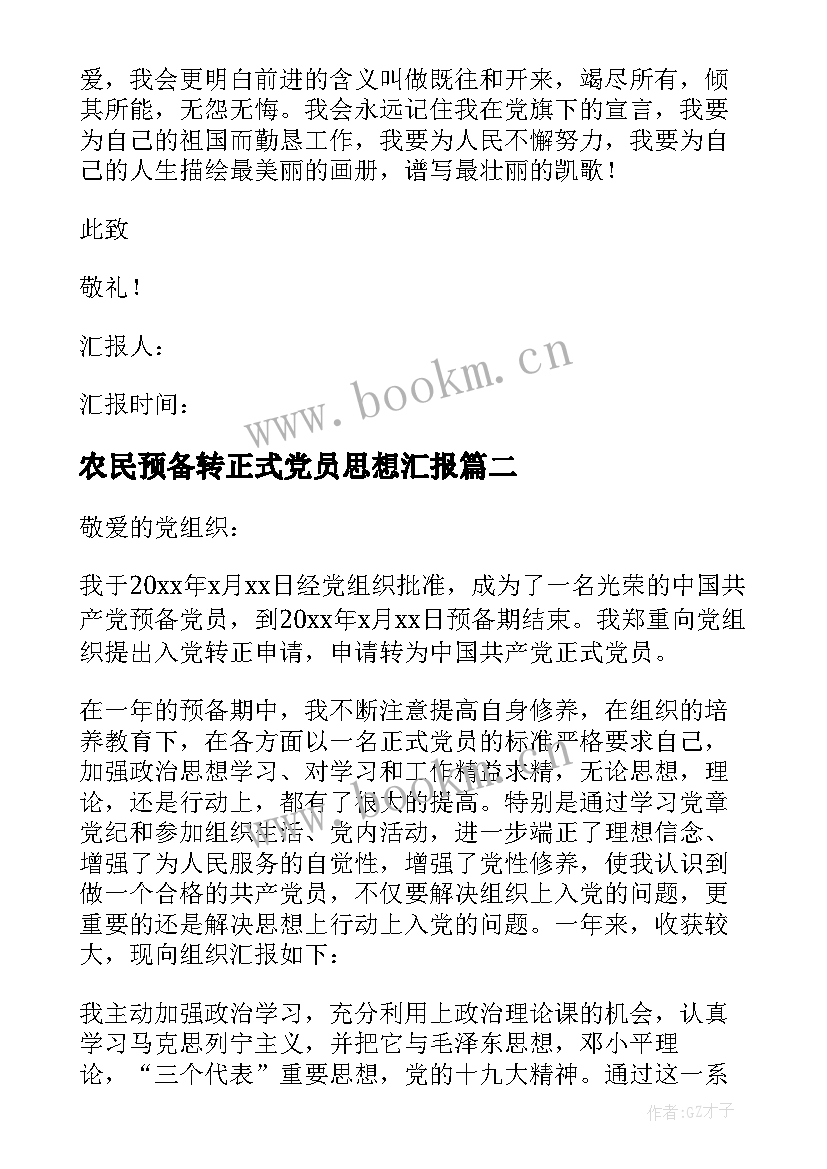 爱，我会更明白前进的含义叫做既往和开来，竭尽所有，倾其所能，无怨无悔。我会永远记住我在党旗下的宣言，我要为自己的祖国而勤恳工作，我要为人民不懈努力，我要为自己的人生描绘最美丽的画册，谱写最壮丽的凯歌！

此致

敬礼！

汇报人：

汇报时间：

www.bookm.cn

农民预备转正式党员思想汇报篇二

敬爱的党组织：

我于20xx年x月xx日经党组织批准，成为了一名光荣的中国共产党预备党员，到20xx年x月xx日预备期结束。我郑重向党组织提出入党转正申请，申请转为中国共产党正式党员。

在一年的预备期中，我不断注意提高自身修养，在组织的培养教育下，在各方面以一名正式党员的标准严格要求自己，加强政治思想学习、对学习和工作精益求精，无论思想，理论，还是行动上，都有了很大的提高。特别是通过学习党章党纪和参加组织生活、党内活动，进一步端正了理想信念、增强了为人民服务的自觉性，增强了党性修养，使我认识到做一个合格的共产党员，不仅要解决组织上入党的问题，更重要的还是解决思想上行动上入党的问题。一年来，收获较大，现向组织汇报如下：

我主动加强政治学习，充分利用上政治理论课的机会，认真学习马克思列宁主义，并把它与毛泽东思想，邓小平理论，“三个代表”重要思想，党的十九大精神。通过这一系

作者:GZ才子